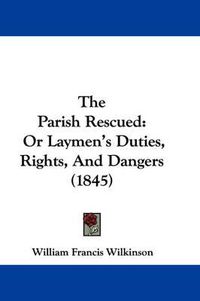 The
Parish Rescued:
Or Laymen's Duties,
Rights, And Dangers
(1845)

William Francis Wilkinson